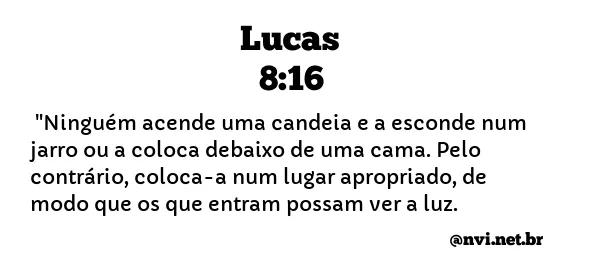 Lucas
8:16

"Ninguém acende uma candeia e a esconde num jarro ou a coloca debaixo de uma cama. Pelo contrário, coloca-a num lugar apropriado, de modo que os que entram possam ver a luz.

@nvi.net.br